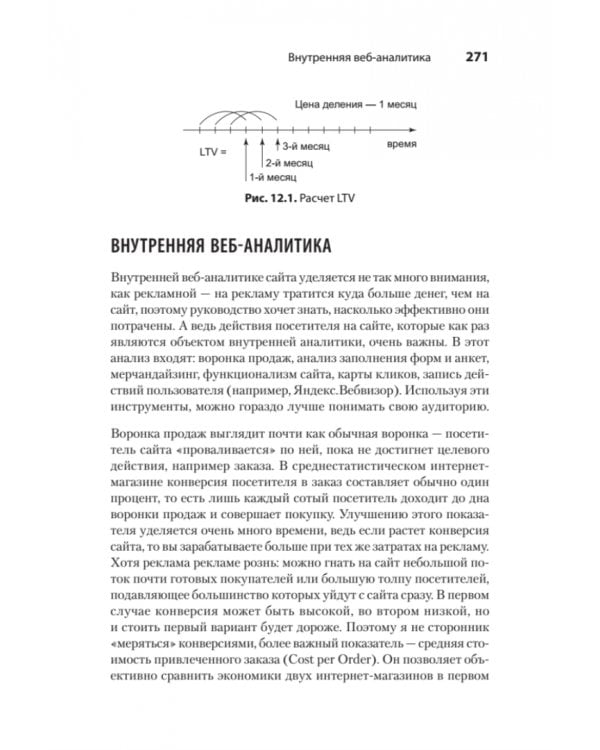 Внутренняя веб-аналитика 271

Цена деления — 1 месяц

LTV =

3-й месяц

2-й месяц

1-й месяц

время

Рис. 12.1. Расчет LTV

ВНУТРЕННЯЯ ВЕБ-АНАЛИТИКА

Внутренней веб-аналитике сайта уделяется не так много внимания, как рекламной — на рекламу тратится куда больше денег, чем на сайт, поэтому руководство хочет знать, насколько эффективно они потрачены. А ведь действия посетителя на сайте, которые как раз являются объектом внутренней аналитики, очень важны. В этот анализ входят: воронка продаж, анализ заполнения форм и анкет, мерчандайзинг, функционализм сайта, карты кликов, запись действий пользователя (например, Яндекс.Вебвизор). Используя эти инструменты, можно гораздо лучше понимать свою аудиторию.

Воронка продаж выглядит почти как обычная воронка — посетитель сайта «проваливается» по ней, пока не достигнет целевого действия, например заказа. В среднестатистическом интернет-магазине конверсия посетителя в заказ составляет обычно один процент, то есть лишь каждый сотый посетитель доходит до дна воронки продаж и совершает покупку. Улучшению этого показателя уделяется очень много времени, ведь если растет конверсия сайта, то вы зарабатываете больше при тех же затратах на рекламу. Хотя реклама рекламе рознь: можно гнать на сайт небольшой поток почти готовых покупателей или большую толпу посетителей, подавляющее большинство которых уйдут с сайта сразу. В первом случае конверсия может быть высокой, во втором низкой, но и стоить первый вариант будет дороже. Поэтому я не сторонник «меряться» конверсиями, более важный показатель — средняя стоимость привлеченного заказа (Cost per Order). Он позволяет объективно сравнить экономики двух интернет-магазинов в первом